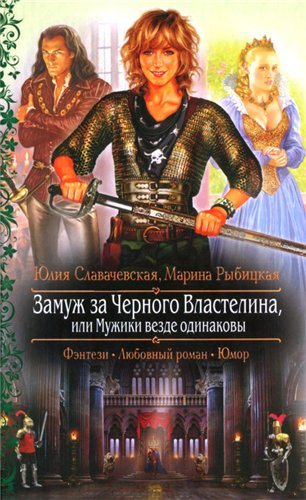 Юлия Славачевская, Марина Рыбицкая

Замуж за Черного Властелина,
или Мужики везде одинаковы

Фэнтези • Любовный роман • Юмор